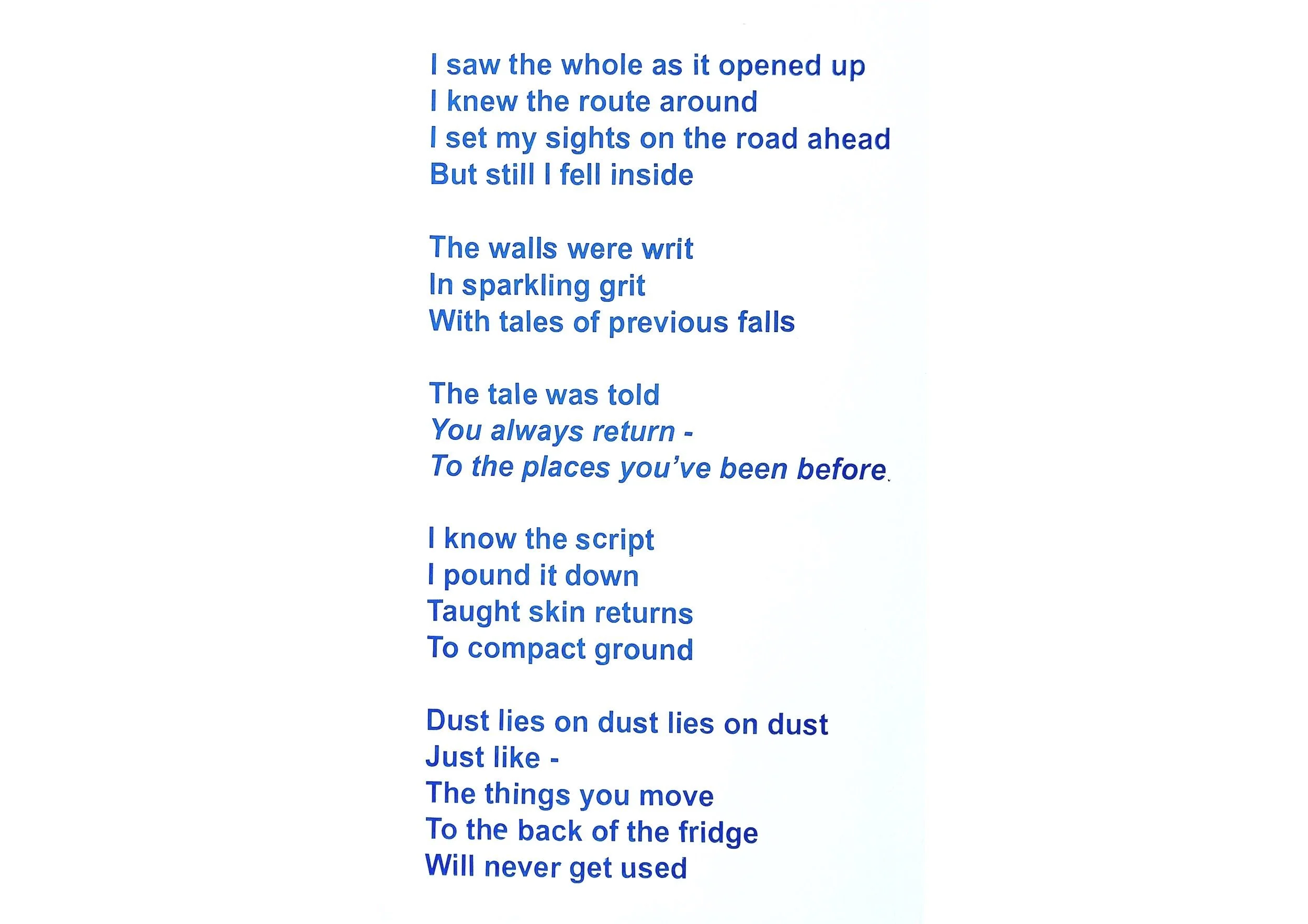 I saw the whole as it opened up
I knew the route around
I set my sights on the road ahead
But still I fell inside

The walls were writ
In sparkling grit
With tales of previous falls

The tale was told
You always return -
To the places you've been before.

I know the script
I pound it down
Taught skin returns
To compact ground

Dust lies on dust lies on dust
Just like -
The things you move
To the back of the fridge
Will never get used